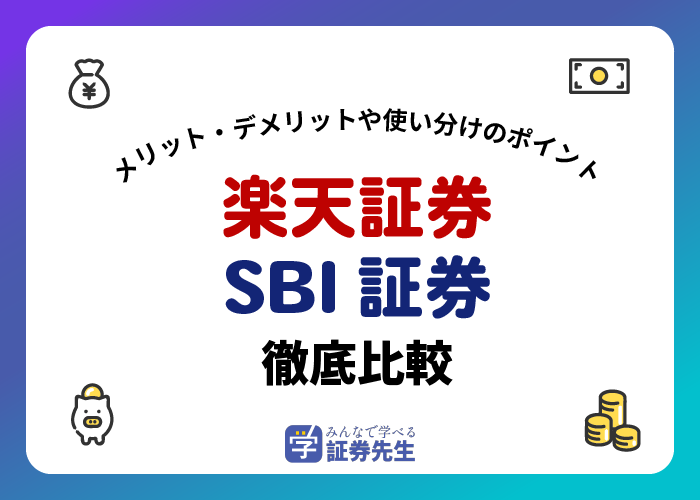 ¥

メリット・デメリットや使い分けのポイント

楽天証券
SBI 証券
徹底比較

学 みんなで学べる
証券先生